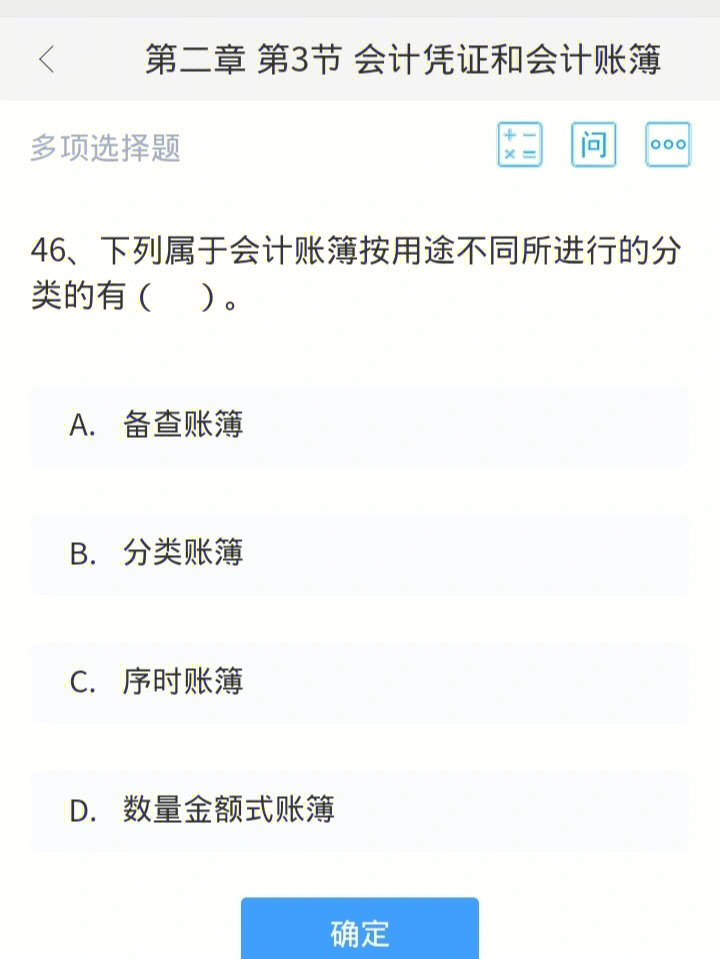 第二章 第3节 会计凭证和会计账簿

多项选择题

问

46、下列属于会计账簿按用途不同所进行的分类的有（　）。

A. 备查账簿

B. 分类账簿

C. 序时账簿

D. 数量金额式账簿

确定